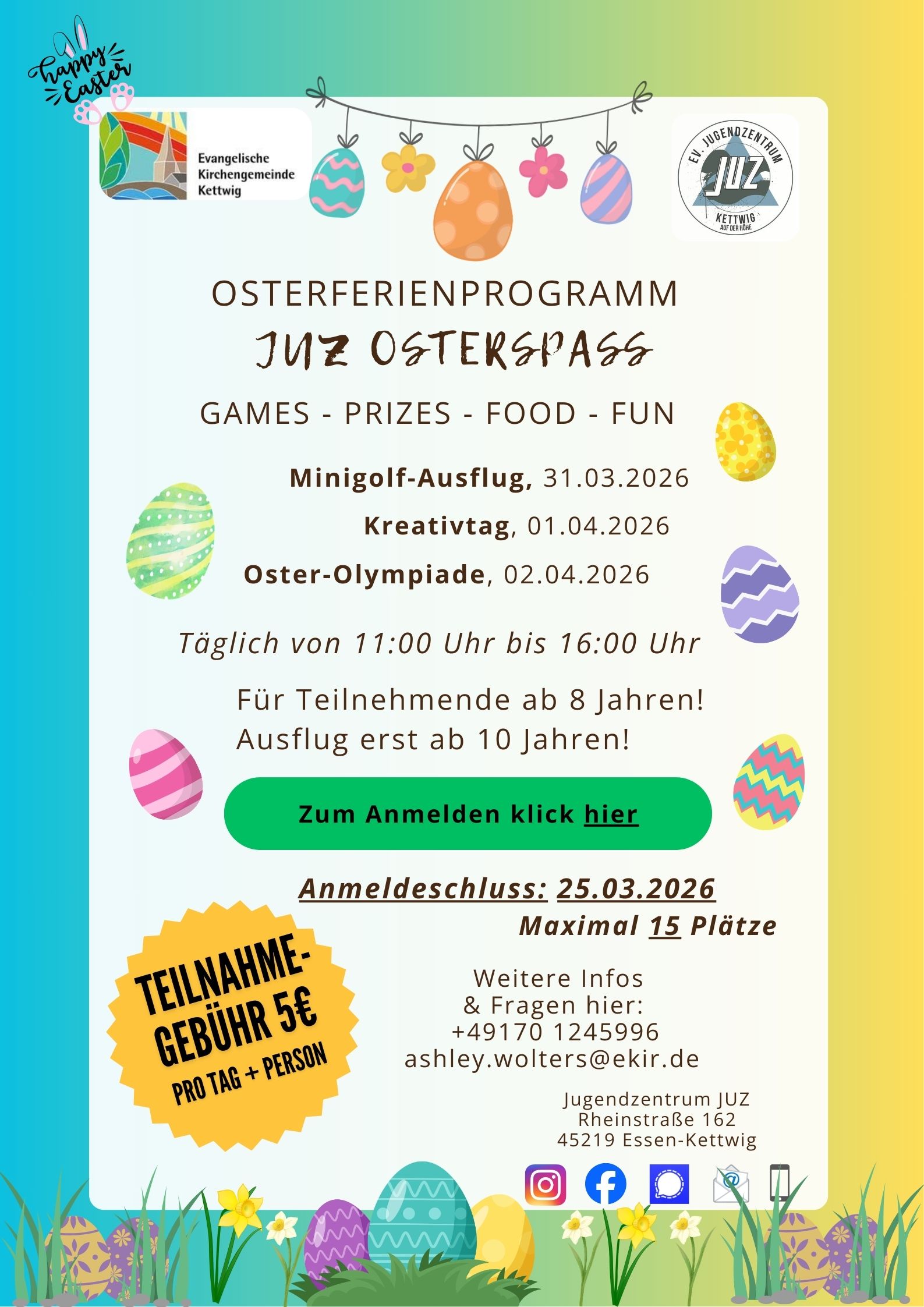 Happy Easter

Evangelische Kirchengemeinde Kettwig

EV. JUGENDZENTRUM JUZ KETTWIG AUF DER HÖHE

OSTERFERIENPROGRAMM
JUZ OSTERSPASS

GAMES - PRIZES - FOOD - FUN

Minigolf-Ausflug, 31.03.2026
Kreativtag, 01.04.2026
Oster-Olympiade, 02.04.2026

Täglich von 11:00 Uhr bis 16:00 Uhr

Für Teilnehmende ab 8 Jahren!
Ausflug erst ab 10 Jahren!

Zum Anmelden klick hier

Anmeldeschluss: 25.03.2026
Maximal 15 Plätze

TEILNAHME-GEBÜHR 5€
PRO TAG + PERSON

Weitere Infos & Fragen hier:
+49170 1245996
ashley.wolters@ekir.de

Jugendzentrum JUZ
Rheinstraße 162
45219 Essen-Kettwig